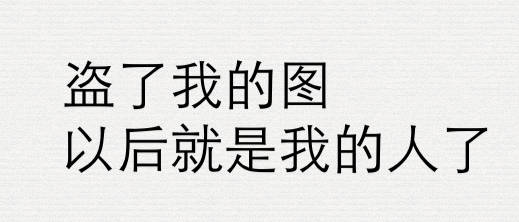 盗了我的图
以后就是我的人了